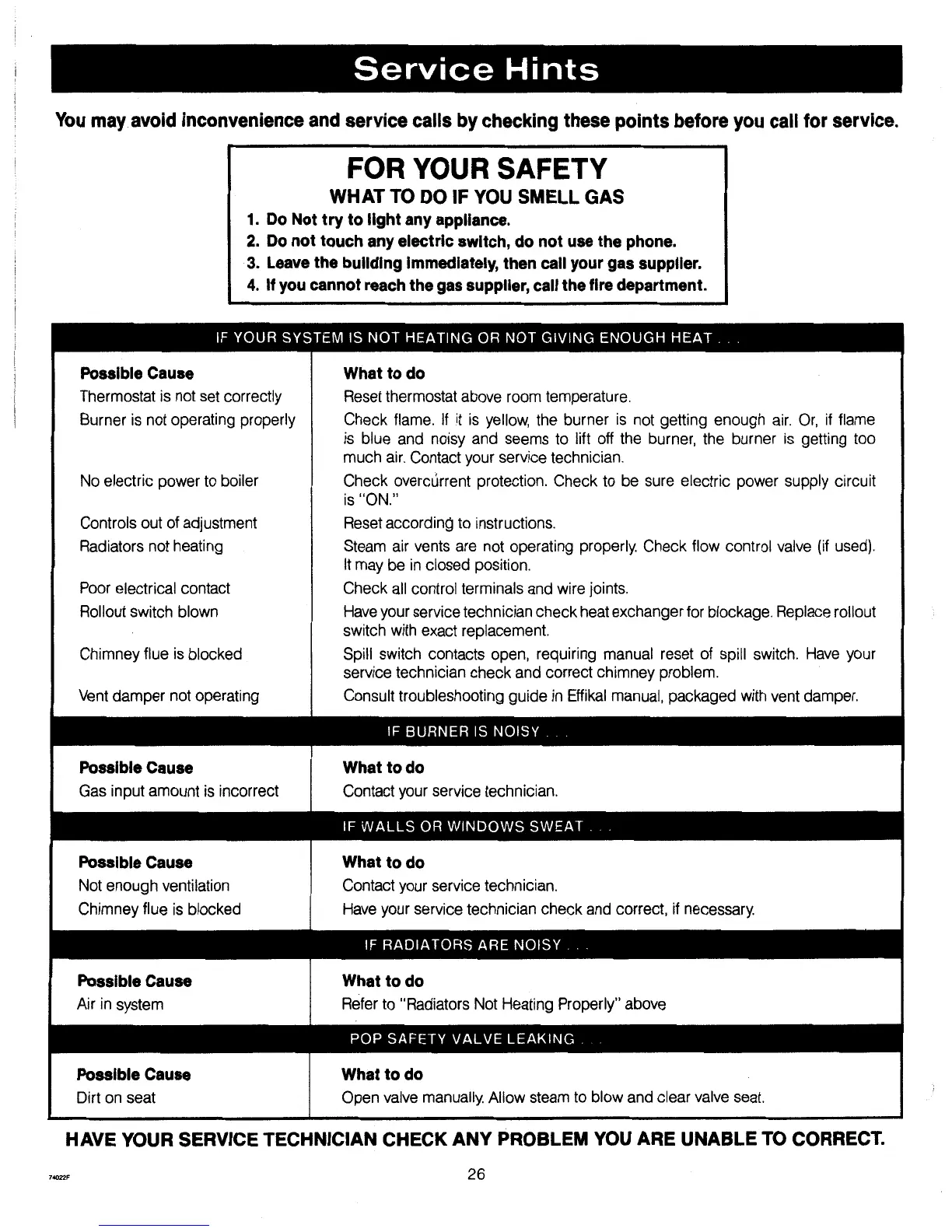 Service Hints

You may avoid inconvenience and service calls by checking these points before you call for service.

FOR YOUR SAFETY

WHAT TO DO IF YOU SMELL GAS

1. Do Not try to light any appliance.
2. Do not touch any electric switch, do not use the phone.
3. Leave the building immediately, then call your gas supplier.
4. If you cannot reach the gas supplier, call the fire department.

IF YOUR SYSTEM IS NOT HEATING OR NOT GIVING ENOUGH HEAT . . .

| Possible Cause | What to do |
|---|---|
| Thermostat is not set correctly | Reset thermostat above room temperature. |
| Burner is not operating properly | Check flame. If it is yellow, the burner is not getting enough air. Or, if flame is blue and noisy and seems to lift off the burner, the burner is getting too much air. Contact your service technician. |
| No electric power to boiler | Check overcurrent protection. Check to be sure electric power supply circuit is "ON." |
| Controls out of adjustment | Reset according to instructions. |
| Radiators not heating | Steam air vents are not operating properly. Check flow control valve (if used). It may be in closed position. |
| Poor electrical contact | Check all control terminals and wire joints. |
| Rollout switch blown | Have your service technician check heat exchanger for blockage. Replace rollout switch with exact replacement. |
| Chimney flue is blocked | Spill switch contacts open, requiring manual reset of spill switch. Have your service technician check and correct chimney problem. |
| Vent damper not operating | Consult troubleshooting guide in Effikal manual, packaged with vent damper. |

IF BURNER IS NOISY . . .

| Possible Cause | What to do |
|---|---|
| Gas input amount is incorrect | Contact your service technician. |

IF WALLS OR WINDOWS SWEAT . . .

| Possible Cause | What to do |
|---|---|
| Not enough ventilation | Contact your service technician. |
| Chimney flue is blocked | Have your service technician check and correct, if necessary. |

IF RADIATORS ARE NOISY . . .

| Possible Cause | What to do |
|---|---|
| Air in system | Refer to "Radiators Not Heating Properly" above |

POP SAFETY VALVE LEAKING . . .

| Possible Cause | What to do |
|---|---|
| Dirt on seat | Open valve manually. Allow steam to blow and clear valve seat. |

HAVE YOUR SERVICE TECHNICIAN CHECK ANY PROBLEM YOU ARE UNABLE TO CORRECT.

74022F

26